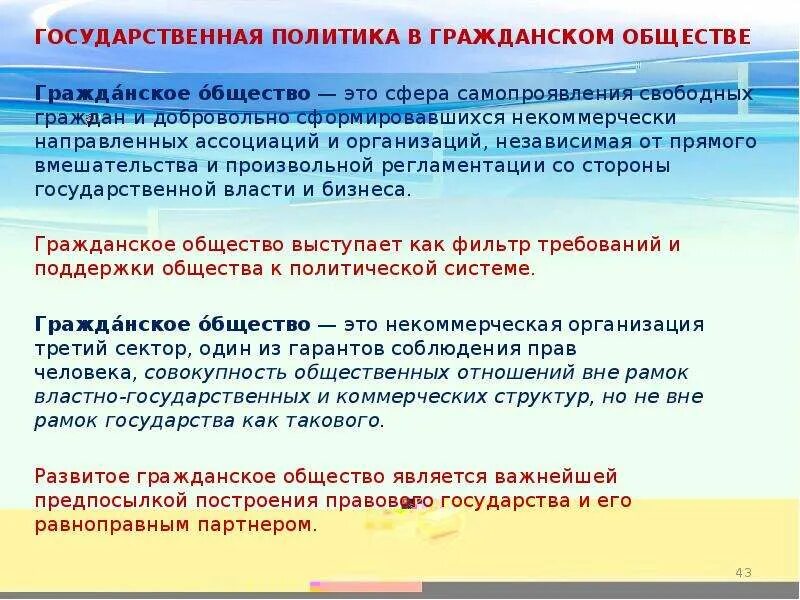 ГОСУДАРСТВЕННАЯ ПОЛИТИКА В ГРАЖДАНСКОМ ОБЩЕСТВЕ

Гражда́нское о́бщество — это сфера самопроявления свободных граждан и добровольно сформировавшихся некоммерчески направленных ассоциаций и организаций, независимая от прямого вмешательства и произвольной регламентации со стороны государственной власти и бизнеса.

Гражданское общество выступает как фильтр требований и поддержки общества к политической системе.

Гражда́нское о́бщество — это некоммерческая организация третий сектор, один из гарантов соблюдения прав человека, совокупность общественных отношений вне рамок властно-государственных и коммерческих структур, но не вне рамок государства как такового.

Развитое гражданское общество является важнейшей предпосылкой построения правового государства и его равноправным партнером.

43